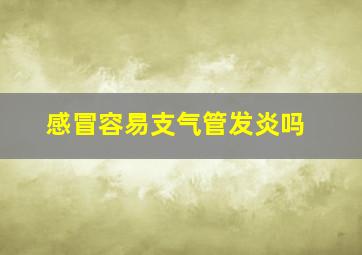 感冒容易支气管发炎吗